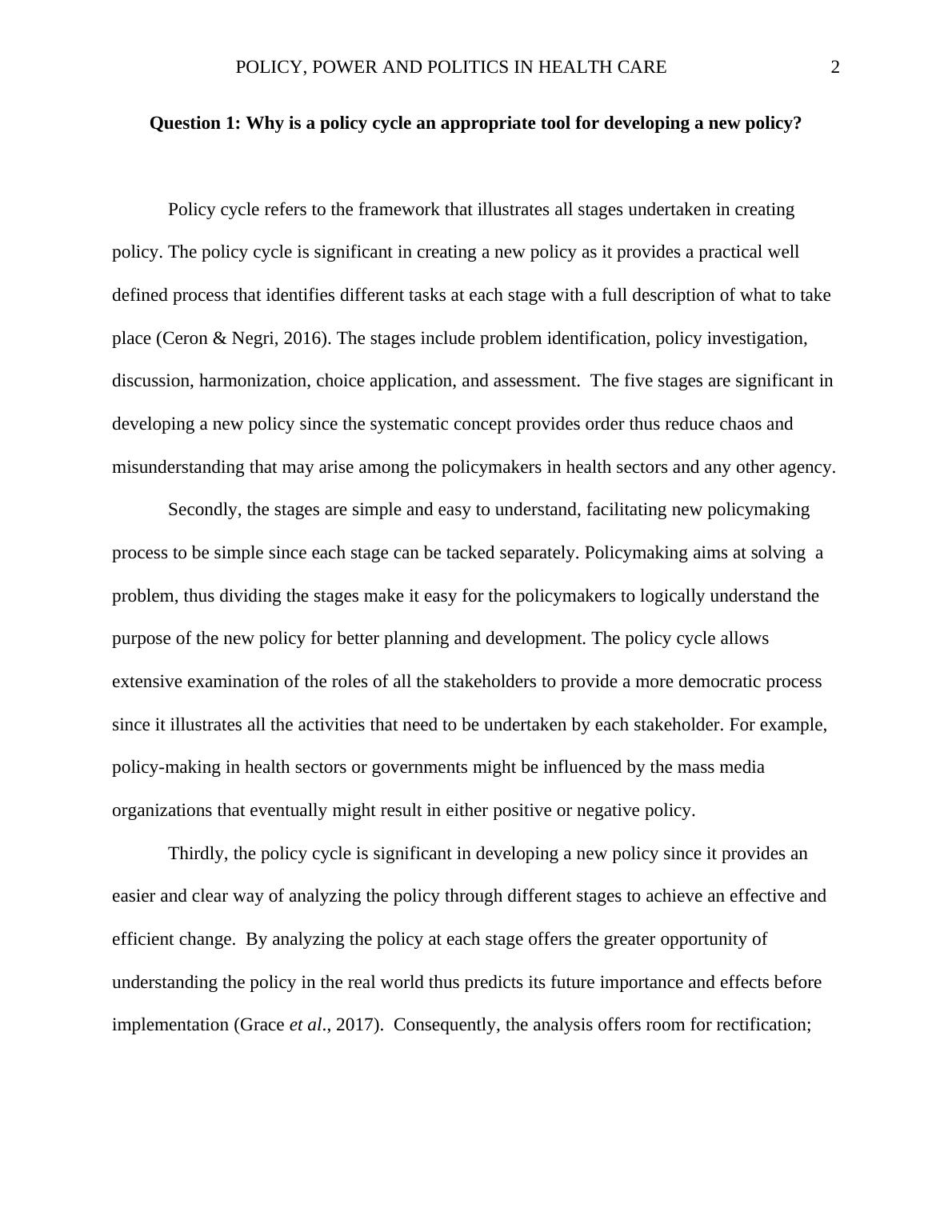 POLICY, POWER AND POLITICS IN HEALTH CARE 2

Question 1: Why is a policy cycle an appropriate tool for developing a new policy?

Policy cycle refers to the framework that illustrates all stages undertaken in creating policy. The policy cycle is significant in creating a new policy as it provides a practical well defined process that identifies different tasks at each stage with a full description of what to take place (Ceron & Negri, 2016). The stages include problem identification, policy investigation, discussion, harmonization, choice application, and assessment. The five stages are significant in developing a new policy since the systematic concept provides order thus reduce chaos and misunderstanding that may arise among the policymakers in health sectors and any other agency.

Secondly, the stages are simple and easy to understand, facilitating new policymaking process to be simple since each stage can be tacked separately. Policymaking aims at solving a problem, thus dividing the stages make it easy for the policymakers to logically understand the purpose of the new policy for better planning and development. The policy cycle allows extensive examination of the roles of all the stakeholders to provide a more democratic process since it illustrates all the activities that need to be undertaken by each stakeholder. For example, policy-making in health sectors or governments might be influenced by the mass media organizations that eventually might result in either positive or negative policy.

Thirdly, the policy cycle is significant in developing a new policy since it provides an easier and clear way of analyzing the policy through different stages to achieve an effective and efficient change. By analyzing the policy at each stage offers the greater opportunity of understanding the policy in the real world thus predicts its future importance and effects before implementation (Grace et al., 2017). Consequently, the analysis offers room for rectification;